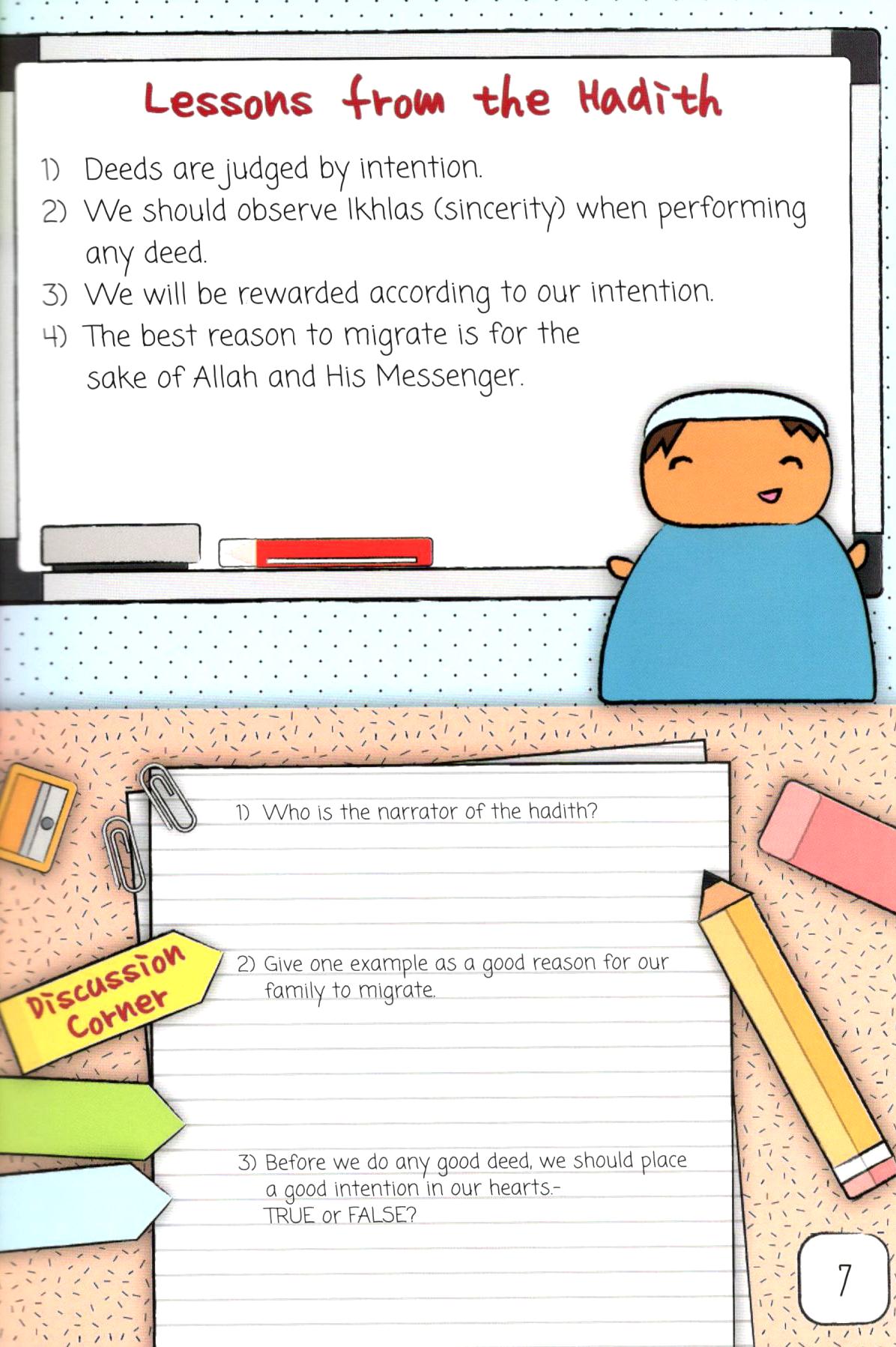 Lessons from the Hadith

1) Deeds are judged by intention.
2) We should observe Ikhlas (sincerity) when performing any deed.
3) We will be rewarded according to our intention.
4) The best reason to migrate is for the sake of Allah and His Messenger.

Discussion Corner

1) Who is the narrator of the hadith?

2) Give one example as a good reason for our family to migrate.

3) Before we do any good deed, we should place a good intention in our hearts.- TRUE or FALSE?

7